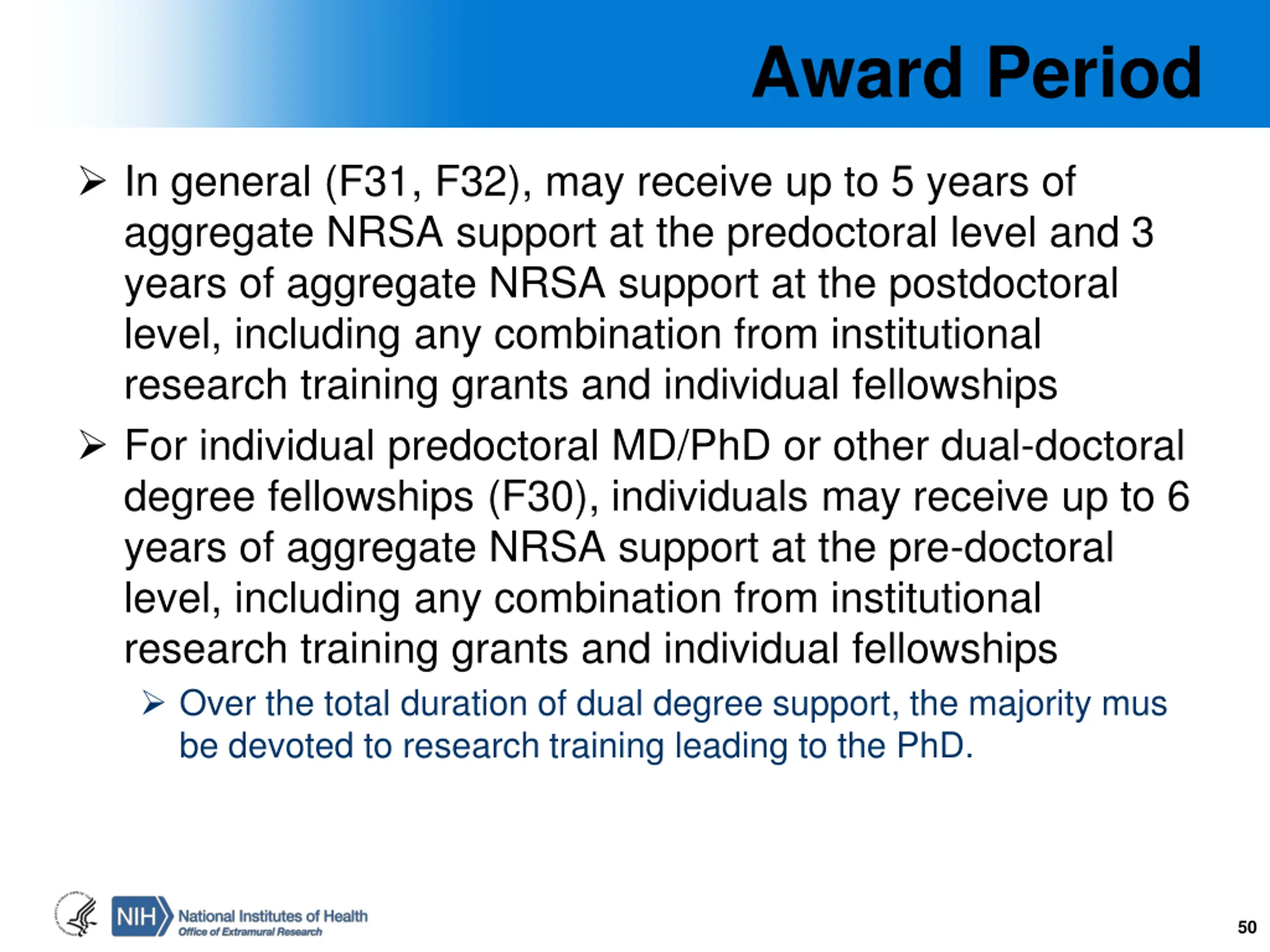 Award Period

➢ In general (F31, F32), may receive up to 5 years of aggregate NRSA support at the predoctoral level and 3 years of aggregate NRSA support at the postdoctoral level, including any combination from institutional research training grants and individual fellowships

➢ For individual predoctoral MD/PhD or other dual-doctoral degree fellowships (F30), individuals may receive up to 6 years of aggregate NRSA support at the pre-doctoral level, including any combination from institutional research training grants and individual fellowships

➢ Over the total duration of dual degree support, the majority mus be devoted to research training leading to the PhD.

NIH National Institutes of Health
Office of Extramural Research

50